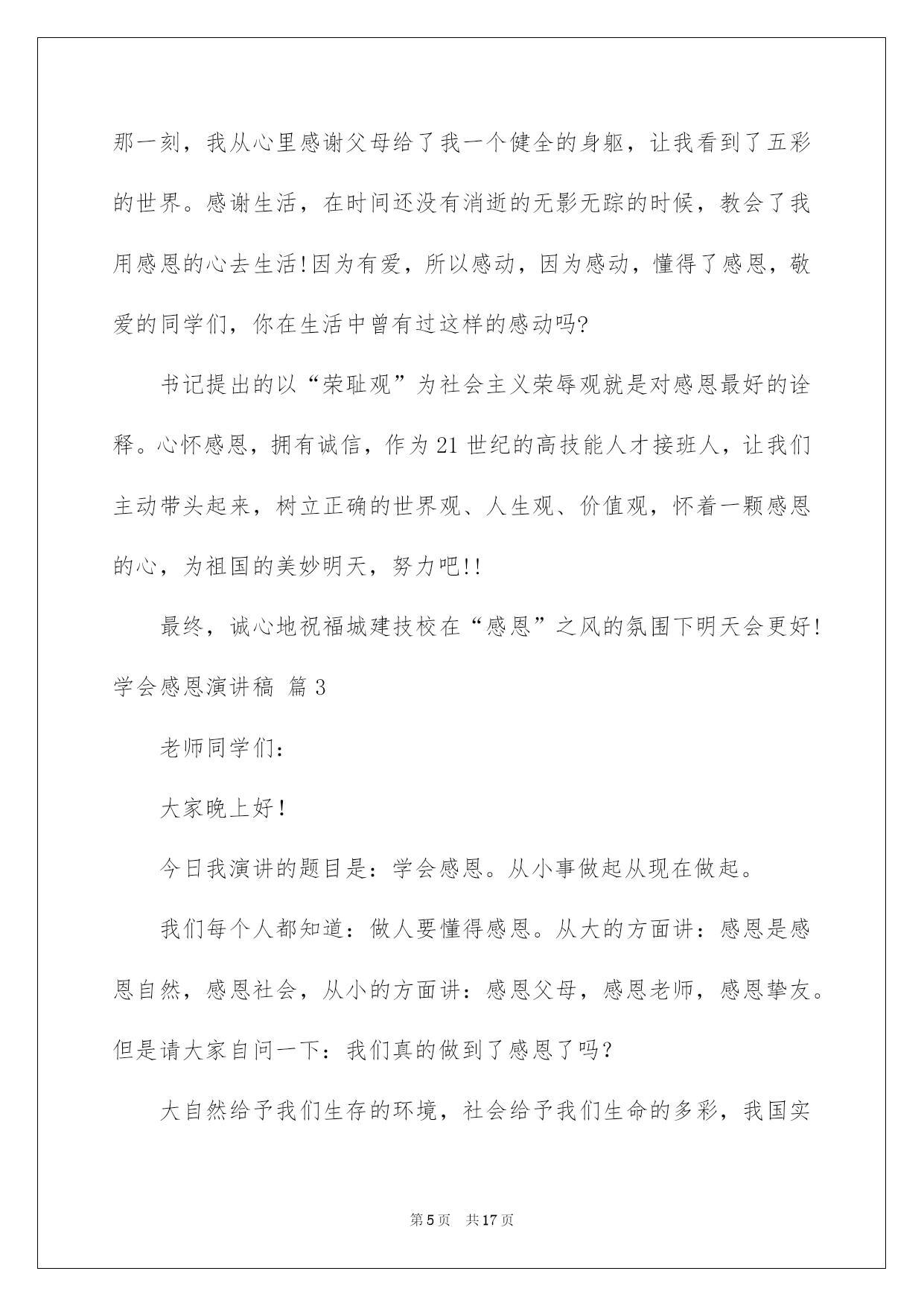 那一刻，我从心里感谢父母给了我一个健全的身躯，让我看到了五彩的世界。感谢生活，在时间还没有消逝的无影无踪的时候，教会了我用感恩的心去生活!因为有爱，所以感动，因为感动，懂得了感恩，敬爱的同学们，你在生活中曾有过这样的感动吗?

书记提出的以“荣耻观”为社会主义荣辱观就是对感恩最好的诠释。心怀感恩，拥有诚信，作为21世纪的高技能人才接班人，让我们主动带头起来，树立正确的世界观、人生观、价值观，怀着一颗感恩的心，为祖国的美妙明天，努力吧!!

最终，诚心地祝福城建技校在“感恩”之风的氛围下明天会更好!

学会感恩演讲稿 篇3

老师同学们:

大家晚上好!

今日我演讲的题目是：学会感恩。从小事做起从现在做起。

我们每个人都知道：做人要懂得感恩。从大的方面讲：感恩是感恩自然，感恩社会，从小的方面讲：感恩父母，感恩老师，感恩挚友。但是请大家自问一下：我们真的做到了感恩了吗?

大自然给予我们生存的环境，社会给予我们生命的多彩，我国实

第5页 共17页